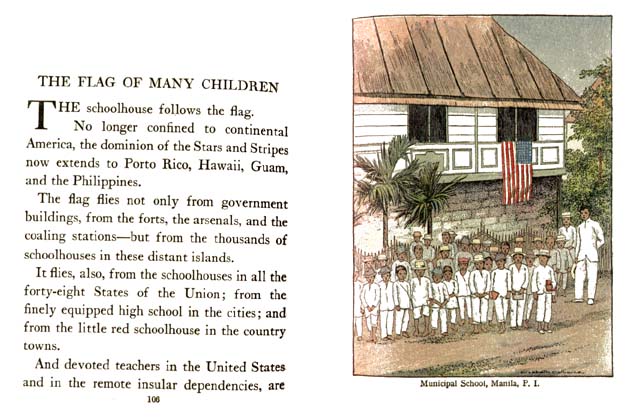 THE FLAG OF MANY CHILDREN

THE schoolhouse follows the flag.

No longer confined to continental America, the dominion of the Stars and Stripes now extends to Porto Rico, Hawaii, Guam, and the Philippines.

The flag flies not only from government buildings, from the forts, the arsenals, and the coaling stations—but from the thousands of schoolhouses in these distant islands.

It flies, also, from the schoolhouses in all the forty-eight States of the Union; from the finely equipped high school in the cities; and from the little red schoolhouse in the country towns.

And devoted teachers in the United States and in the remote insular dependencies, are

106

Municipal School, Manila, P. I.